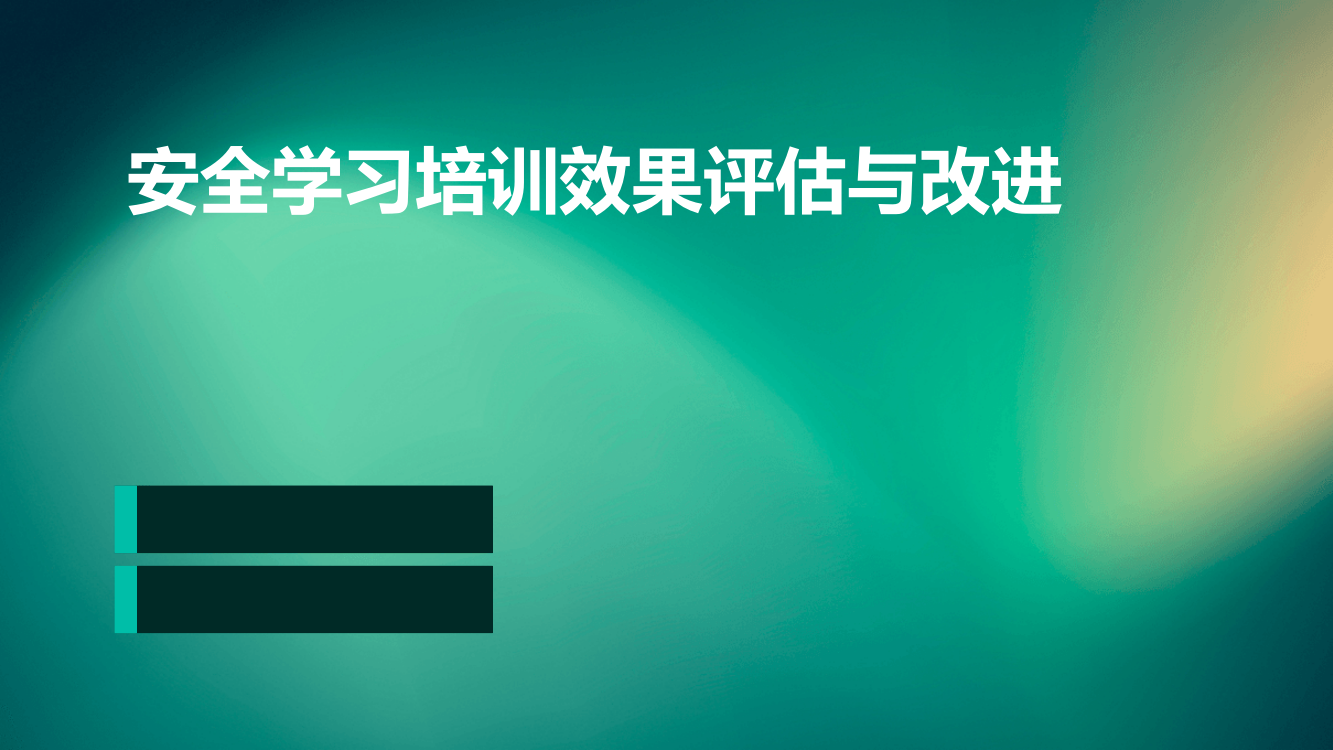 安全学习培训效果评估与改进